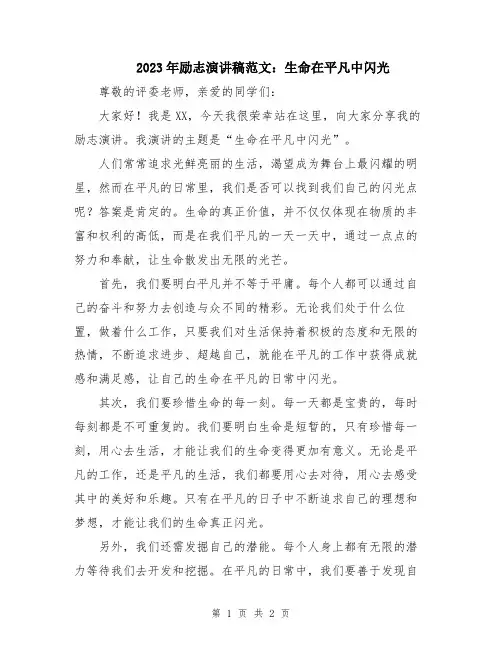 2023年励志演讲稿范文：生命在平凡中闪光

尊敬的评委老师，亲爱的同学们：

大家好！我是XX，今天我很荣幸站在这里，向大家分享我的励志演讲。我演讲的主题是“生命在平凡中闪光”。

人们常常追求光鲜亮丽的生活，渴望成为舞台上最闪耀的明星，然而在平凡的日常里，我们是否可以找到我们自己的闪光点呢？答案是肯定的。生命的真正价值，并不仅仅体现在物质的丰富和权利的高低，而是在我们平凡的一天一天中，通过一点点的努力和奉献，让生命散发出无限的光芒。

首先，我们要明白平凡并不等于平庸。每个人都可以通过自己的奋斗和努力去创造与众不同的精彩。无论我们处于什么位置，做着什么工作，只要我们对生活保持着积极的态度和无限的热情，不断追求进步、超越自己，就能在平凡的工作中获得成就感和满足感，让自己的生命在平凡的日常中闪光。

其次，我们要珍惜生命的每一刻。每一天都是宝贵的，每时每刻都是不可重复的。我们要明白生命是短暂的，只有珍惜每一刻，用心去生活，才能让我们的生命变得更加有意义。无论是平凡的工作，还是平凡的生活，我们都要用心去对待，用心去感受其中的美好和乐趣。只有在平凡的日子中不断追求自己的理想和梦想，才能让我们的生命真正闪光。

另外，我们还需发掘自己的潜能。每个人身上都有无限的潜力等待我们去开发和挖掘。在平凡的日常中，我们要善于发现自

第 1 页 共 2 页